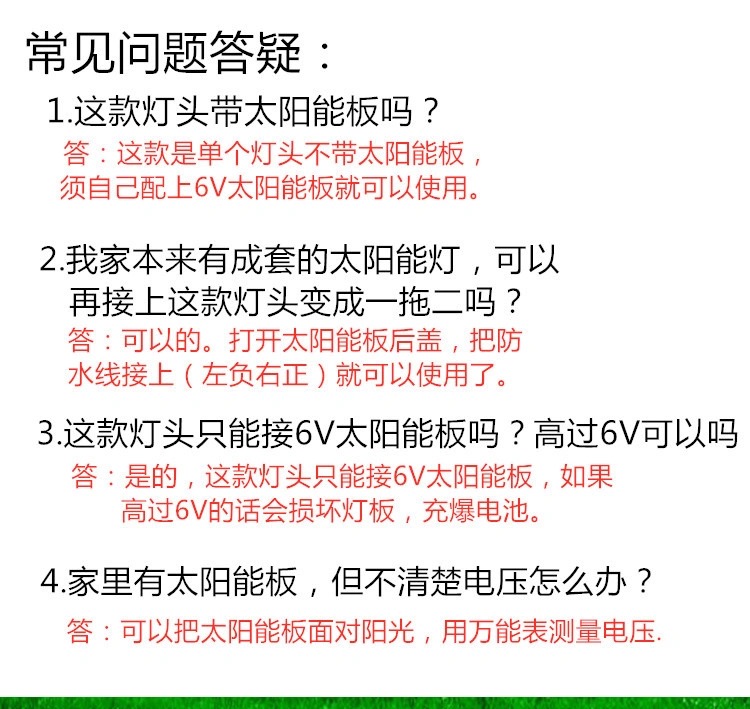 常见问题答疑：

1.这款灯头带太阳能板吗？

答：这款是单个灯头不带太阳能板，须自己配上6V太阳能板就可以使用。

2.我家本来有成套的太阳能灯，可以再接上这款灯头变成一拖二吗？

答：可以的。打开太阳能板后盖，把防水线接上（左负右正）就可以使用了。

3.这款灯头只能接6V太阳能板吗？高过6V可以吗

答：是的，这款灯头只能接6V太阳能板，如果高过6V的话会损坏灯板，充爆电池。

4.家里有太阳能板，但不清楚电压怎么办？

答：可以把太阳能板面对阳光，用万能表测量电压.